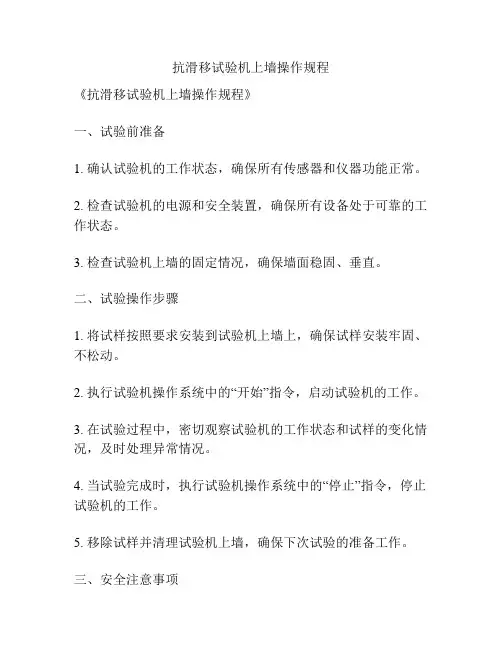 抗滑移试验机上墙操作规程

《抗滑移试验机上墙操作规程》

一、试验前准备

1. 确认试验机的工作状态，确保所有传感器和仪器功能正常。

2. 检查试验机的电源和安全装置，确保所有设备处于可靠的工作状态。

3. 检查试验机上墙的固定情况，确保墙面稳固、垂直。

二、试验操作步骤

1. 将试样按照要求安装到试验机上墙上，确保试样安装牢固、不松动。

2. 执行试验机操作系统中的“开始”指令，启动试验机的工作。

3. 在试验过程中，密切观察试验机的工作状态和试样的变化情况，及时处理异常情况。

4. 当试验完成时，执行试验机操作系统中的“停止”指令，停止试验机的工作。

5. 移除试样并清理试验机上墙，确保下次试验的准备工作。

三、安全注意事项